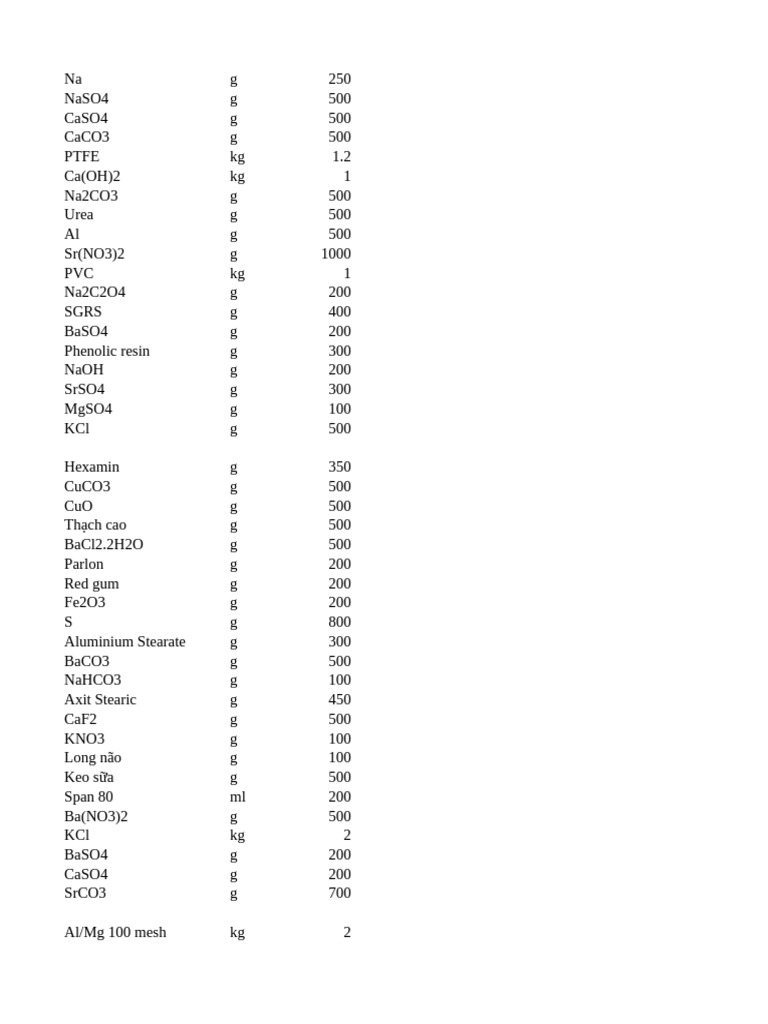 | | | |
|---|---|---|
| Na | g | 250 |
| NaSO4 | g | 500 |
| CaSO4 | g | 500 |
| CaCO3 | g | 500 |
| PTFE | kg | 1.2 |
| Ca(OH)2 | kg | 1 |
| Na2CO3 | g | 500 |
| Urea | g | 500 |
| Al | g | 500 |
| Sr(NO3)2 | g | 1000 |
| PVC | kg | 1 |
| Na2C2O4 | g | 200 |
| SGRS | g | 400 |
| BaSO4 | g | 200 |
| Phenolic resin | g | 300 |
| NaOH | g | 200 |
| SrSO4 | g | 300 |
| MgSO4 | g | 100 |
| KCl | g | 500 |
| | | |
| Hexamin | g | 350 |
| CuCO3 | g | 500 |
| CuO | g | 500 |
| Thạch cao | g | 500 |
| BaCl2.2H2O | g | 500 |
| Parlon | g | 200 |
| Red gum | g | 200 |
| Fe2O3 | g | 200 |
| S | g | 800 |
| Aluminium Stearate | g | 300 |
| BaCO3 | g | 500 |
| NaHCO3 | g | 100 |
| Axit Stearic | g | 450 |
| CaF2 | g | 500 |
| KNO3 | g | 100 |
| Long não | g | 100 |
| Keo sữa | g | 500 |
| Span 80 | ml | 200 |
| Ba(NO3)2 | g | 500 |
| KCl | kg | 2 |
| BaSO4 | g | 200 |
| CaSO4 | g | 200 |
| SrCO3 | g | 700 |
| | | |
| Al/Mg 100 mesh | kg | 2 |